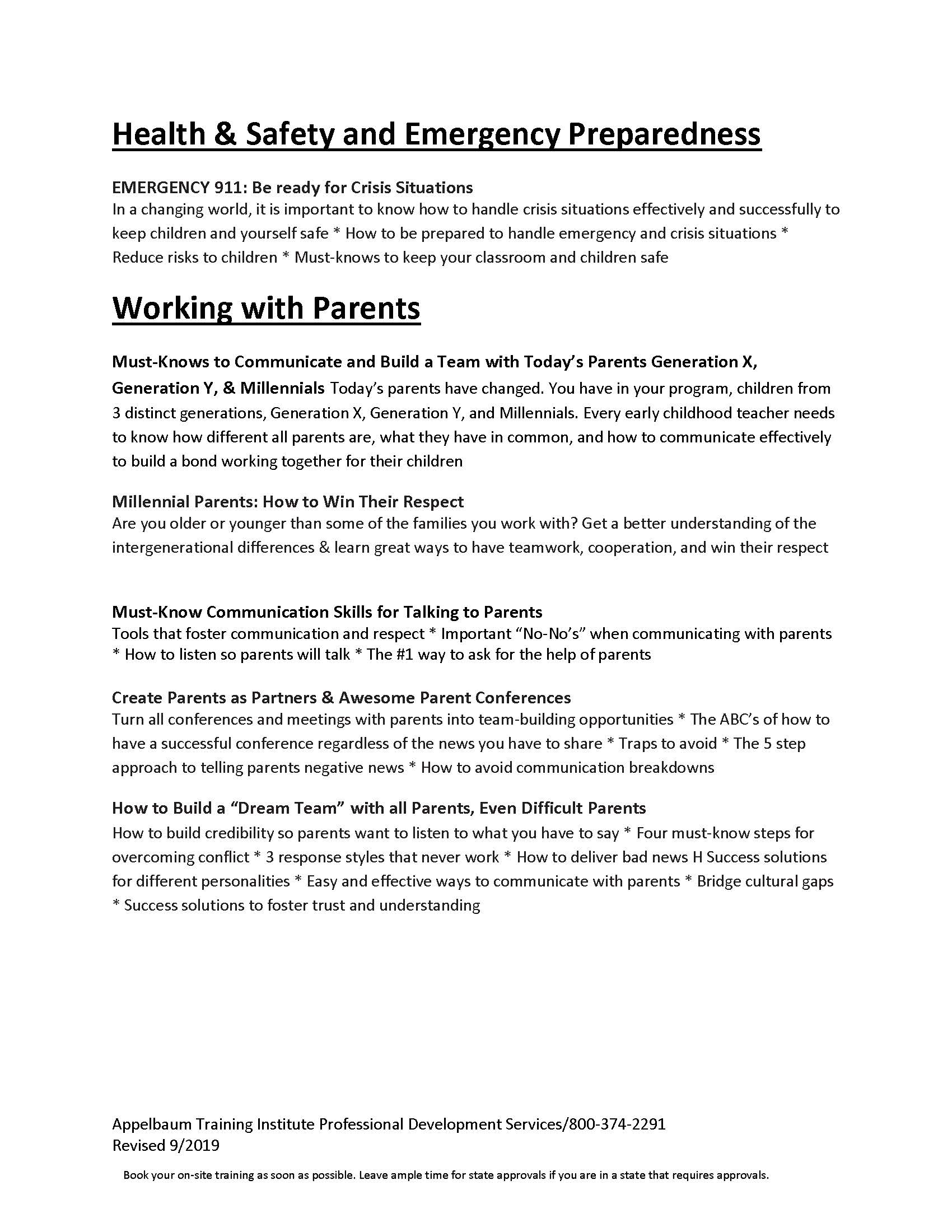 Health & Safety and Emergency Preparedness

EMERGENCY 911: Be ready for Crisis Situations
In a changing world, it is important to know how to handle crisis situations effectively and successfully to keep children and yourself safe * How to be prepared to handle emergency and crisis situations * Reduce risks to children * Must-knows to keep your classroom and children safe

Working with Parents

Must-Knows to Communicate and Build a Team with Today's Parents Generation X, Generation Y, & Millennials Today's parents have changed. You have in your program, children from 3 distinct generations, Generation X, Generation Y, and Millennials. Every early childhood teacher needs to know how different all parents are, what they have in common, and how to communicate effectively to build a bond working together for their children

Millennial Parents: How to Win Their Respect
Are you older or younger than some of the families you work with? Get a better understanding of the intergenerational differences & learn great ways to have teamwork, cooperation, and win their respect

Must-Know Communication Skills for Talking to Parents
Tools that foster communication and respect * Important "No-No's" when communicating with parents * How to listen so parents will talk * The #1 way to ask for the help of parents

Create Parents as Partners & Awesome Parent Conferences
Turn all conferences and meetings with parents into team-building opportunities * The ABC's of how to have a successful conference regardless of the news you have to share * Traps to avoid * The 5 step approach to telling parents negative news * How to avoid communication breakdowns

How to Build a "Dream Team" with all Parents, Even Difficult Parents
How to build credibility so parents want to listen to what you have to say * Four must-know steps for overcoming conflict * 3 response styles that never work * How to deliver bad news H Success solutions for different personalities * Easy and effective ways to communicate with parents * Bridge cultural gaps * Success solutions to foster trust and understanding

Appelbaum Training Institute Professional Development Services/800-374-2291
Revised 9/2019

Book your on-site training as soon as possible. Leave ample time for state approvals if you are in a state that requires approvals.